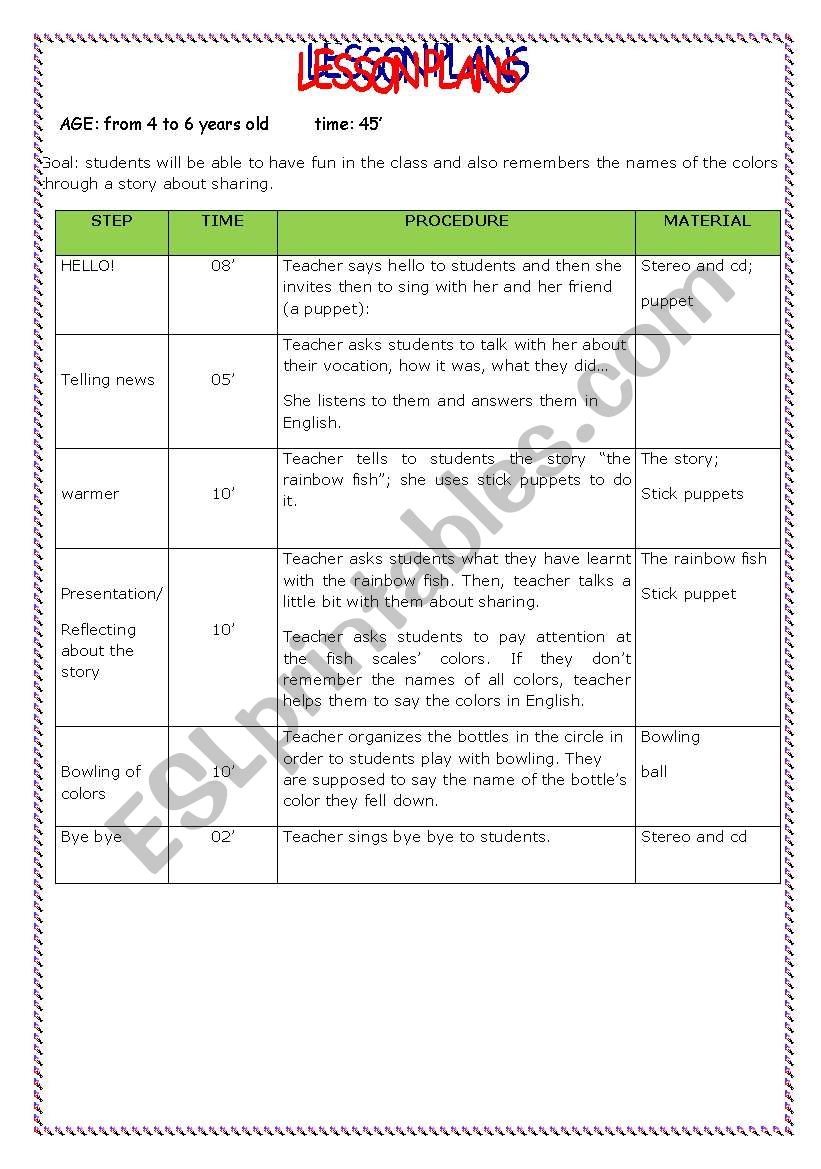 LESSON PLANS

AGE: from 4 to 6 years old time: 45'

Goal: students will be able to have fun in the class and also remembers the names of the colors through a story about sharing.

| STEP | TIME | PROCEDURE | MATERIAL |
|---|---|---|---|
| HELLO! | 08' | Teacher says hello to students and then she invites then to sing with her and her friend (a puppet): | Stereo and cd; puppet |
| Telling news | 05' | Teacher asks students to talk with her about their vocation, how it was, what they did... She listens to them and answers them in English. | |
| warmer | 10' | Teacher tells to students the story "the rainbow fish"; she uses stick puppets to do it. | The story; Stick puppets |
| Presentation/ Reflecting about the story | 10' | Teacher asks students what they have learnt with the rainbow fish. Then, teacher talks a little bit with them about sharing. Teacher asks students to pay attention at the fish scales' colors. If they don't remember the names of all colors, teacher helps them to say the colors in English. | The rainbow fish Stick puppet |
| Bowling of colors | 10' | Teacher organizes the bottles in the circle in order to students play with bowling. They are supposed to say the name of the bottle's color they fell down. | Bowling ball |
| Bye bye | 02' | Teacher sings bye bye to students. | Stereo and cd |

ESLprintables.com